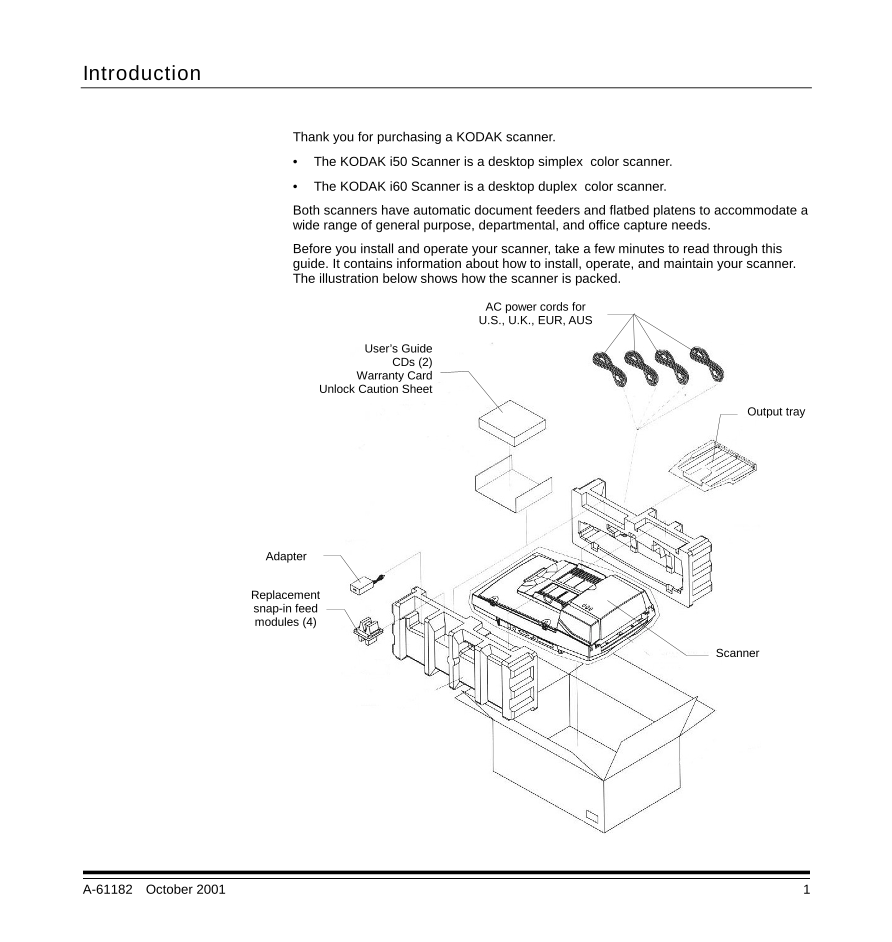 Introduction

Thank you for purchasing a KODAK scanner.

• The KODAK i50 Scanner is a desktop simplex color scanner.

• The KODAK i60 Scanner is a desktop duplex color scanner.

Both scanners have automatic document feeders and flatbed platens to accommodate a wide range of general purpose, departmental, and office capture needs.

Before you install and operate your scanner, take a few minutes to read through this guide. It contains information about how to install, operate, and maintain your scanner. The illustration below shows how the scanner is packed.

AC power cords for
U.S., U.K., EUR, AUS

User's Guide
CDs (2)
Warranty Card
Unlock Caution Sheet

Output tray

Adapter

Replacement
snap-in feed
modules (4)

Scanner

A-61182 October 2001 1